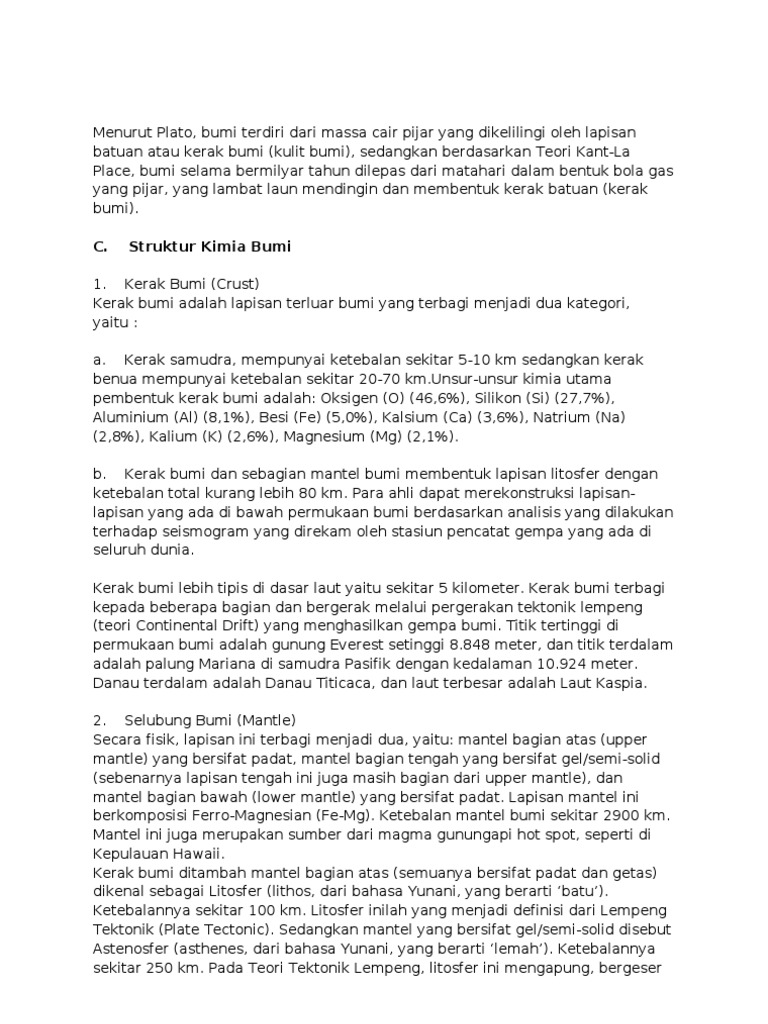 Menurut Plato, bumi terdiri dari massa cair pijar yang dikelilingi oleh lapisan batuan atau kerak bumi (kulit bumi), sedangkan berdasarkan Teori Kant-La Place, bumi selama bermilyar tahun dilepas dari matahari dalam bentuk bola gas yang pijar, yang lambat laun mendingin dan membentuk kerak batuan (kerak bumi).

C. Struktur Kimia Bumi

1. Kerak Bumi (Crust)
Kerak bumi adalah lapisan terluar bumi yang terbagi menjadi dua kategori, yaitu :

a. Kerak samudra, mempunyai ketebalan sekitar 5-10 km sedangkan kerak benua mempunyai ketebalan sekitar 20-70 km.Unsur-unsur kimia utama pembentuk kerak bumi adalah: Oksigen (O) (46,6%), Silikon (Si) (27,7%), Aluminium (Al) (8,1%), Besi (Fe) (5,0%), Kalsium (Ca) (3,6%), Natrium (Na) (2,8%), Kalium (K) (2,6%), Magnesium (Mg) (2,1%).

b. Kerak bumi dan sebagian mantel bumi membentuk lapisan litosfer dengan ketebalan total kurang lebih 80 km. Para ahli dapat merekonstruksi lapisan-lapisan yang ada di bawah permukaan bumi berdasarkan analisis yang dilakukan terhadap seismogram yang direkam oleh stasiun pencatat gempa yang ada di seluruh dunia.

Kerak bumi lebih tipis di dasar laut yaitu sekitar 5 kilometer. Kerak bumi terbagi kepada beberapa bagian dan bergerak melalui pergerakan tektonik lempeng (teori Continental Drift) yang menghasilkan gempa bumi. Titik tertinggi di permukaan bumi adalah gunung Everest setinggi 8.848 meter, dan titik terdalam adalah palung Mariana di samudra Pasifik dengan kedalaman 10.924 meter. Danau terdalam adalah Danau Titicaca, dan laut terbesar adalah Laut Kaspia.

2. Selubung Bumi (Mantle)
Secara fisik, lapisan ini terbagi menjadi dua, yaitu: mantel bagian atas (upper mantle) yang bersifat padat, mantel bagian tengah yang bersifat gel/semi-solid (sebenarnya lapisan tengah ini juga masih bagian dari upper mantle), dan mantel bagian bawah (lower mantle) yang bersifat padat. Lapisan mantel ini berkomposisi Ferro-Magnesian (Fe-Mg). Ketebalan mantel bumi sekitar 2900 km. Mantel ini juga merupakan sumber dari magma gunungapi hot spot, seperti di Kepulauan Hawaii.
Kerak bumi ditambah mantel bagian atas (semuanya bersifat padat dan getas) dikenal sebagai Litosfer (lithos, dari bahasa Yunani, yang berarti 'batu'). Ketebalannya sekitar 100 km. Litosfer inilah yang menjadi definisi dari Lempeng Tektonik (Plate Tectonic). Sedangkan mantel yang bersifat gel/semi-solid disebut Astenosfer (asthenes, dari bahasa Yunani, yang berarti 'lemah'). Ketebalannya sekitar 250 km. Pada Teori Tektonik Lempeng, litosfer ini mengapung, bergeser